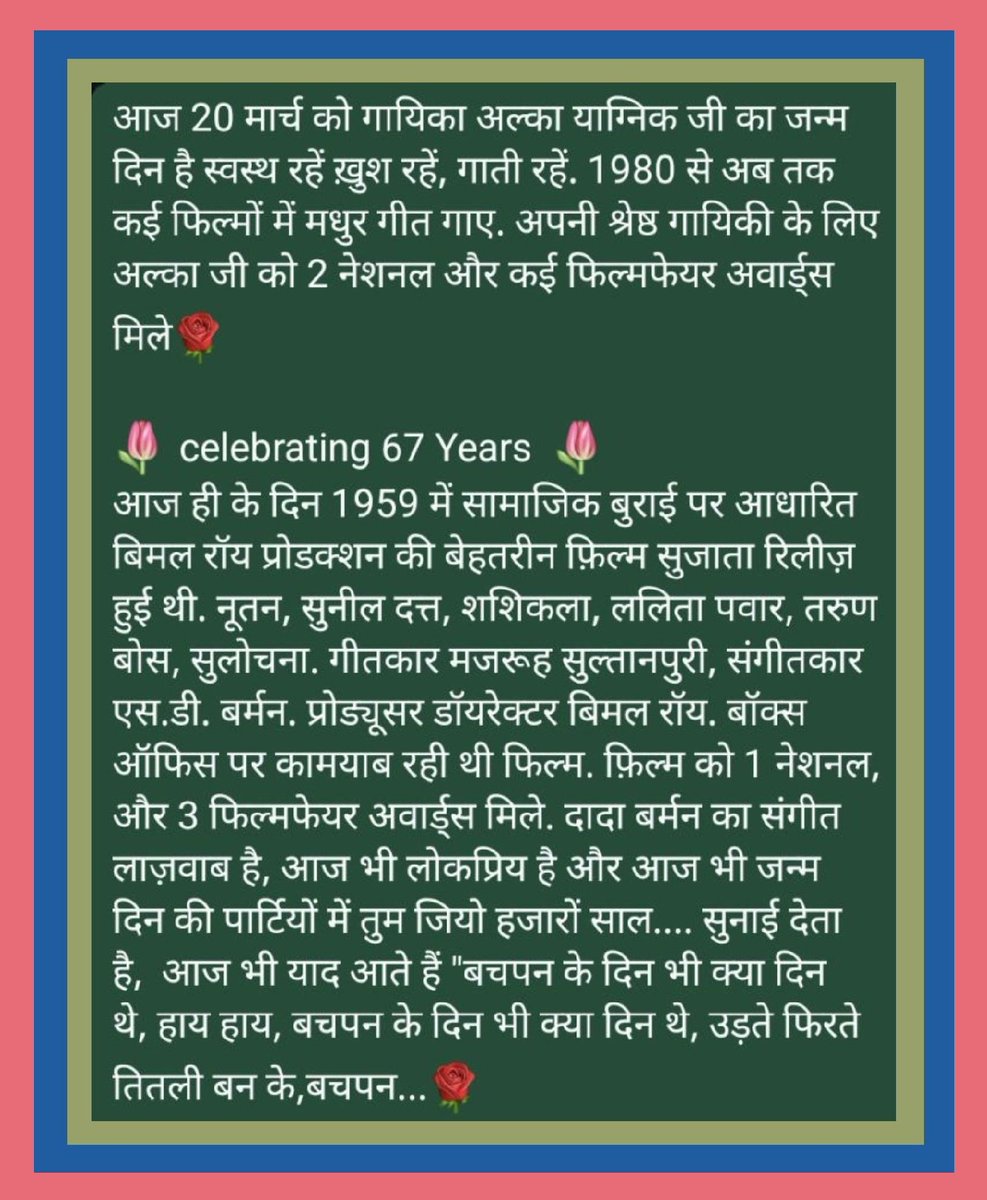 आज 20 मार्च को गायिका अल्का याग्निक जी का जन्म दिन है स्वस्थ रहें ख़ुश रहें, गाती रहें. 1980 से अब तक कई फिल्मों में मधुर गीत गाए. अपनी श्रेष्ठ गायिकी के लिए अल्का जी को 2 नेशनल और कई फिल्मफेयर अवार्ड्स मिले🌹

🌷 celebrating 67 Years 🌷
आज ही के दिन 1959 में सामाजिक बुराई पर आधारित बिमल रॉय प्रोडक्शन की बेहतरीन फ़िल्म सुजाता रिलीज़ हुई थी. नूतन, सुनील दत्त, शशिकला, ललिता पवार, तरुण बोस, सुलोचना. गीतकार मजरूह सुल्तानपुरी, संगीतकार एस.डी. बर्मन. प्रोड्यूसर डॉयरेक्टर बिमल रॉय. बॉक्स ऑफिस पर कामयाब रही थी फिल्म. फ़िल्म को 1 नेशनल, और 3 फिल्मफेयर अवार्ड्स मिले. दादा बर्मन का संगीत लाज़वाब है, आज भी लोकप्रिय है और आज भी जन्म दिन की पार्टियों में तुम जियो हजारों साल.... सुनाई देता है, आज भी याद आते हैं "बचपन के दिन भी क्या दिन थे, हाय हाय, बचपन के दिन भी क्या दिन थे, उड़ते फिरते तितली बन के,बचपन...🌹